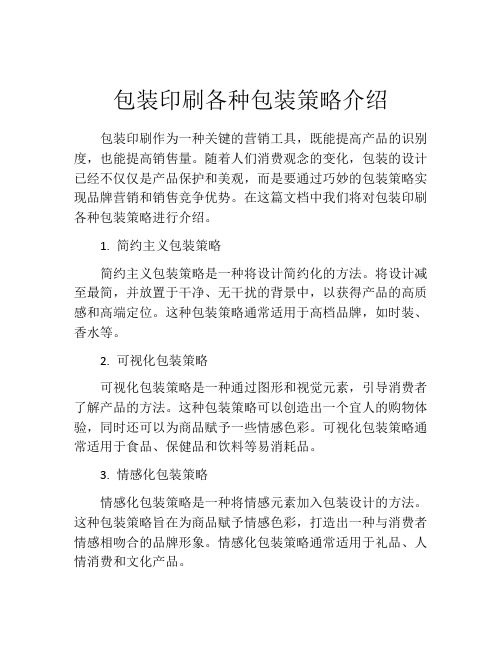 包装印刷各种包装策略介绍

包装印刷作为一种关键的营销工具，既能提高产品的识别度，也能提高销售量。随着人们消费观念的变化，包装的设计已经不仅仅是产品保护和美观，而是要通过巧妙的包装策略实现品牌营销和销售竞争优势。在这篇文档中我们将对包装印刷各种包装策略进行介绍。

1. 简约主义包装策略

简约主义包装策略是一种将设计简约化的方法。将设计减至最简，并放置于干净、无干扰的背景中，以获得产品的高质感和高端定位。这种包装策略通常适用于高档品牌，如时装、香水等。

2. 可视化包装策略

可视化包装策略是一种通过图形和视觉元素，引导消费者了解产品的方法。这种包装策略可以创造出一个宜人的购物体验，同时还可以为商品赋予一些情感色彩。可视化包装策略通常适用于食品、保健品和饮料等易消耗品。

3. 情感化包装策略

情感化包装策略是一种将情感元素加入包装设计的方法。这种包装策略旨在为商品赋予情感色彩，打造出一种与消费者情感相吻合的品牌形象。情感化包装策略通常适用于礼品、人情消费和文化产品。